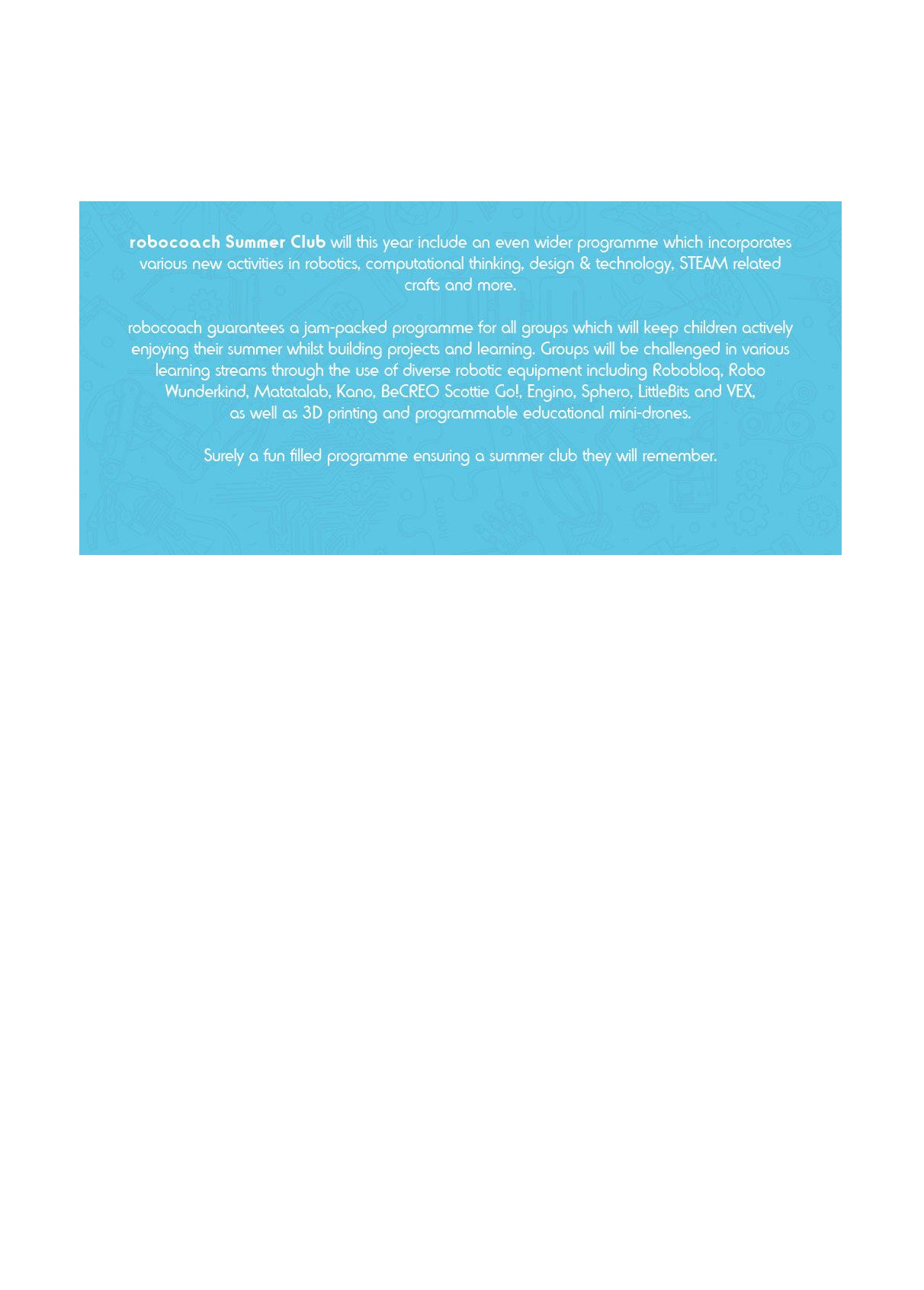 robocoach Summer Club will this year include an even wider programme which incorporates various new activities in robotics, computational thinking, design & technology, STEAM related crafts and more.

robocoach guarantees a jam-packed programme for all groups which will keep children actively enjoying their summer whilst building projects and learning. Groups will be challenged in various learning streams through the use of diverse robotic equipment including Robobloq, Robo Wunderkind, Matatalab, Kano, BeCREO Scottie Go!, Engino, Sphero, LittleBits and VEX, as well as 3D printing and programmable educational mini-drones.

Surely a fun filled programme ensuring a summer club they will remember.